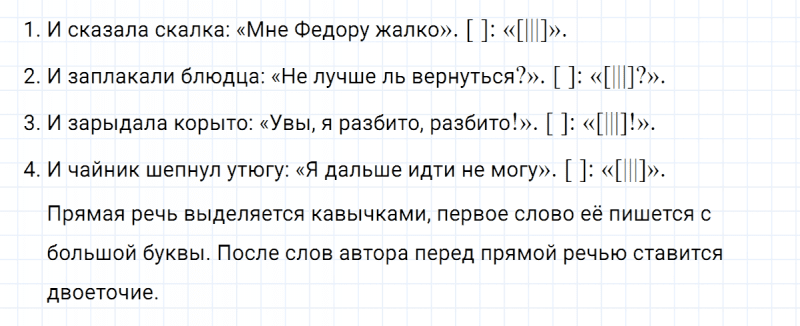 1. И сказала скалка: «Мне Федору жалко». [ ]: «[|||]».

2. И заплакали блюдца: «Не лучше ль вернуться?». [ ]: «[|||]?».

3. И зарыдала корыто: «Увы, я разбито, разбито!». [ ]: «[|||]!».

4. И чайник шепнул утюгу: «Я дальше идти не могу». [ ]: «[|||]».

Прямая речь выделяется кавычками, первое слово её пишется с большой буквы. После слов автора перед прямой речью ставится двоеточие.